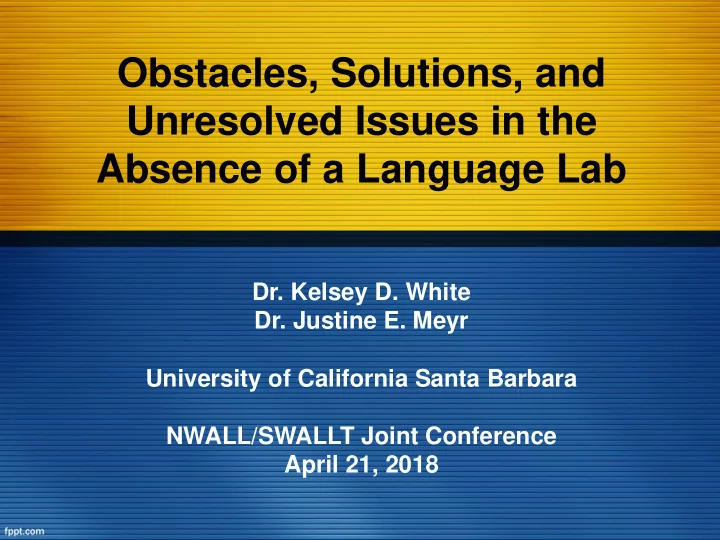 Obstacles, Solutions, and Unresolved Issues in the Absence of a Language Lab

Dr. Kelsey D. White
Dr. Justine E. Meyr

University of California Santa Barbara

NWALL/SWALLT Joint Conference
April 21, 2018

fppt.com